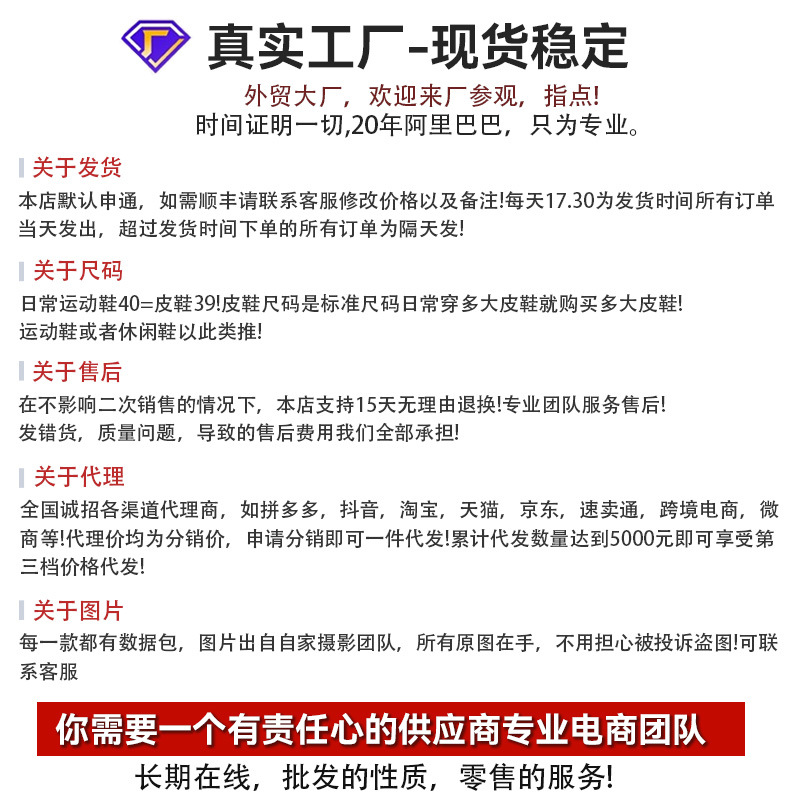 真实工厂-现货稳定

外贸大厂，欢迎来厂参观，指点!

时间证明一切,20年阿里巴巴，只为专业。

关于发货

本店默认申通，如需顺丰请联系客服修改价格以及备注!每天17.30为发货时间所有订单当天发出，超过发货时间下单的所有订单为隔天发!

关于尺码

日常运动鞋40=皮鞋39!皮鞋尺码是标准尺码日常穿多大皮鞋就购买多大皮鞋!
运动鞋或者休闲鞋以此类推!

关于售后

在不影响二次销售的情况下，本店支持15天无理由退换!专业团队服务售后!
发错货，质量问题，导致的售后费用我们全部承担!

关于代理

全国诚招各渠道代理商，如拼多多，抖音，淘宝，天猫，京东，速卖通，跨境电商，微商等!代理价均为分销价，申请分销即可一件代发!累计代发数量达到5000元即可享受第三档价格代发!

关于图片

每一款都有数据包，图片出自自家摄影团队，所有原图在手，不用担心被投诉盗图!可联系客服

你需要一个有责任心的供应商专业电商团队

长期在线，批发的性质，零售的服务!